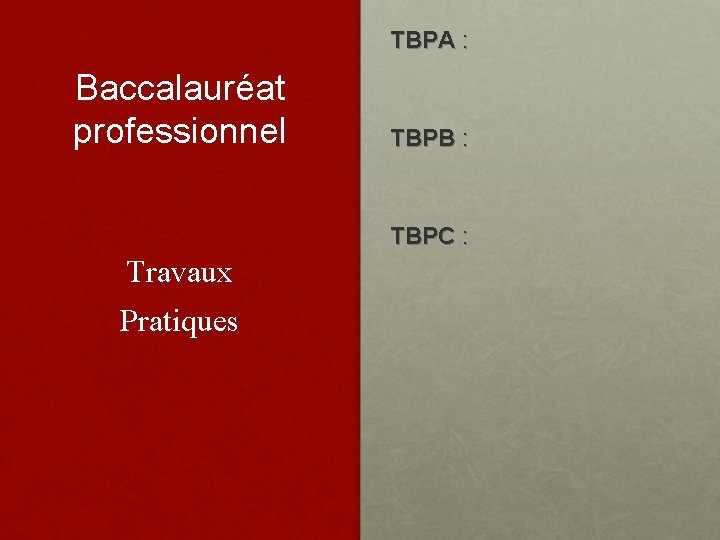 Baccalauréat professionnel

Travaux

Pratiques

TBPA :

TBPB :

TBPC :